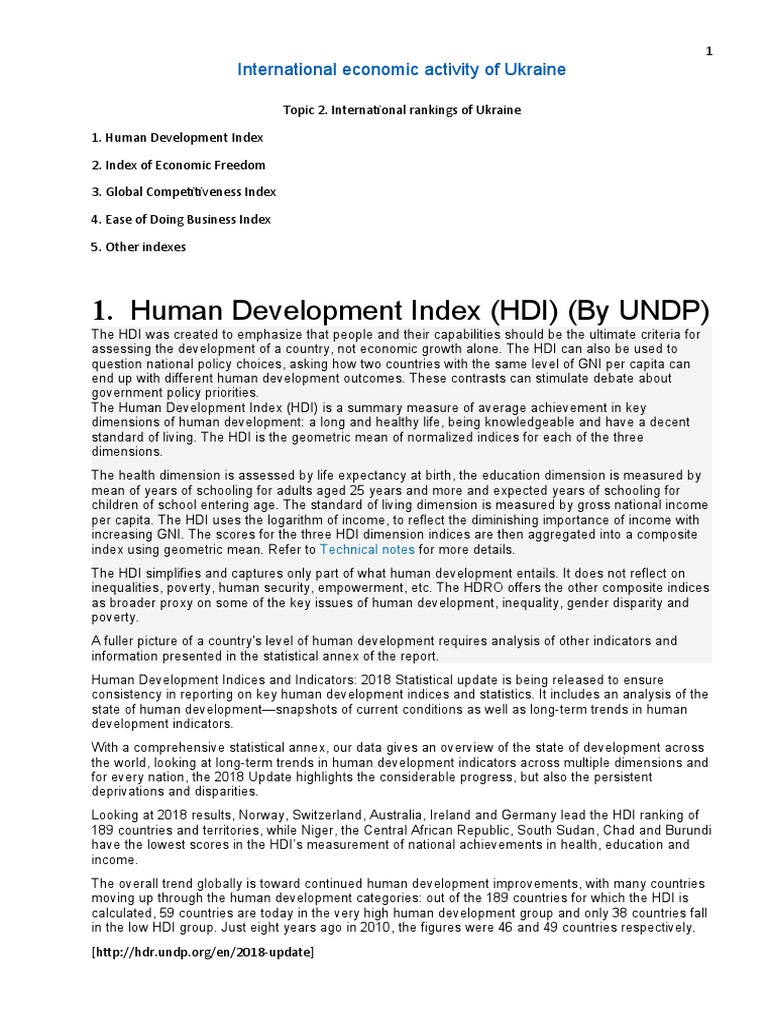 1

International economic activity of Ukraine

Topic 2. International rankings of Ukraine

1. Human Development Index

2. Index of Economic Freedom

3. Global Competitiveness Index

4. Ease of Doing Business Index

5. Other indexes

1. Human Development Index (HDI) (By UNDP)

The HDI was created to emphasize that people and their capabilities should be the ultimate criteria for assessing the development of a country, not economic growth alone. The HDI can also be used to question national policy choices, asking how two countries with the same level of GNI per capita can end up with different human development outcomes. These contrasts can stimulate debate about government policy priorities.
The Human Development Index (HDI) is a summary measure of average achievement in key dimensions of human development: a long and healthy life, being knowledgeable and have a decent standard of living. The HDI is the geometric mean of normalized indices for each of the three dimensions.

The health dimension is assessed by life expectancy at birth, the education dimension is measured by mean of years of schooling for adults aged 25 years and more and expected years of schooling for children of school entering age. The standard of living dimension is measured by gross national income per capita. The HDI uses the logarithm of income, to reflect the diminishing importance of income with increasing GNI. The scores for the three HDI dimension indices are then aggregated into a composite index using geometric mean. Refer to Technical notes for more details.

The HDI simplifies and captures only part of what human development entails. It does not reflect on inequalities, poverty, human security, empowerment, etc. The HDRO offers the other composite indices as broader proxy on some of the key issues of human development, inequality, gender disparity and poverty.

A fuller picture of a country's level of human development requires analysis of other indicators and information presented in the statistical annex of the report.

Human Development Indices and Indicators: 2018 Statistical update is being released to ensure consistency in reporting on key human development indices and statistics. It includes an analysis of the state of human development—snapshots of current conditions as well as long-term trends in human development indicators.

With a comprehensive statistical annex, our data gives an overview of the state of development across the world, looking at long-term trends in human development indicators across multiple dimensions and for every nation, the 2018 Update highlights the considerable progress, but also the persistent deprivations and disparities.

Looking at 2018 results, Norway, Switzerland, Australia, Ireland and Germany lead the HDI ranking of 189 countries and territories, while Niger, the Central African Republic, South Sudan, Chad and Burundi have the lowest scores in the HDI's measurement of national achievements in health, education and income.

The overall trend globally is toward continued human development improvements, with many countries moving up through the human development categories: out of the 189 countries for which the HDI is calculated, 59 countries are today in the very high human development group and only 38 countries fall in the low HDI group. Just eight years ago in 2010, the figures were 46 and 49 countries respectively.

[http://hdr.undp.org/en/2018-update]